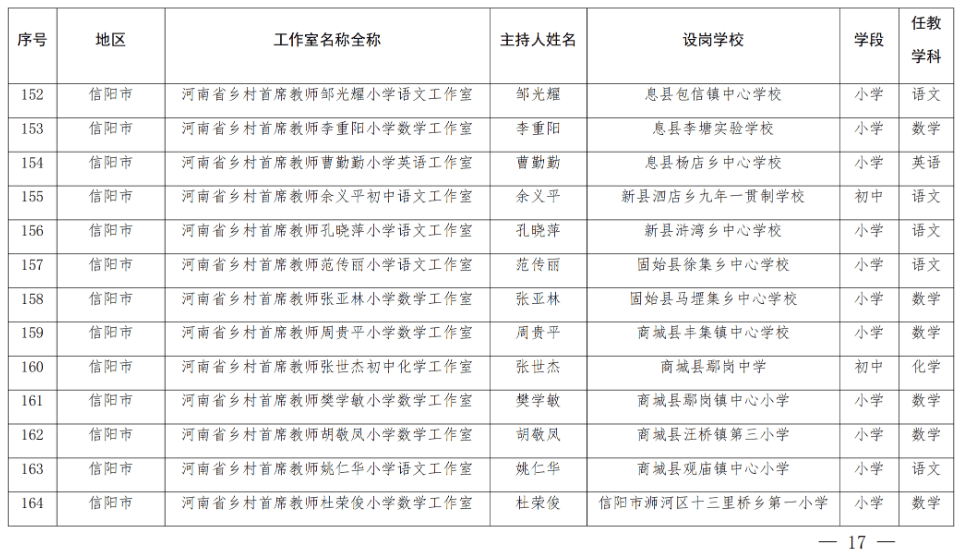 | 序号 | 地区 | 工作室名称全称 | 主持人姓名 | 设岗学校 | 学段 | 任教学科 |
|---|---|---|---|---|---|---|
| 152 | 信阳市 | 河南省乡村首席教师邹光耀小学语文工作室 | 邹光耀 | 息县包信镇中心学校 | 小学 | 语文 |
| 153 | 信阳市 | 河南省乡村首席教师李重阳小学数学工作室 | 李重阳 | 息县李塘实验学校 | 小学 | 数学 |
| 154 | 信阳市 | 河南省乡村首席教师曹勤勤小学英语工作室 | 曹勤勤 | 息县杨店乡中心学校 | 小学 | 英语 |
| 155 | 信阳市 | 河南省乡村首席教师余义平初中语文工作室 | 余义平 | 新县泗店乡九年一贯制学校 | 初中 | 语文 |
| 156 | 信阳市 | 河南省乡村首席教师孔晓萍小学语文工作室 | 孔晓萍 | 新县浒湾乡中心学校 | 小学 | 语文 |
| 157 | 信阳市 | 河南省乡村首席教师范传丽小学语文工作室 | 范传丽 | 固始县徐集乡中心学校 | 小学 | 语文 |
| 158 | 信阳市 | 河南省乡村首席教师张亚林小学数学工作室 | 张亚林 | 固始县马堽集乡中心学校 | 小学 | 数学 |
| 159 | 信阳市 | 河南省乡村首席教师周贵平小学数学工作室 | 周贵平 | 商城县丰集镇中心学校 | 小学 | 数学 |
| 160 | 信阳市 | 河南省乡村首席教师张世杰初中化学工作室 | 张世杰 | 商城县鄢岗中学 | 初中 | 化学 |
| 161 | 信阳市 | 河南省乡村首席教师樊学敏小学数学工作室 | 樊学敏 | 商城县鄢岗镇中心小学 | 小学 | 数学 |
| 162 | 信阳市 | 河南省乡村首席教师胡敬凤小学数学工作室 | 胡敬凤 | 商城县汪桥镇第三小学 | 小学 | 数学 |
| 163 | 信阳市 | 河南省乡村首席教师姚仁华小学语文工作室 | 姚仁华 | 商城县观庙镇中心小学 | 小学 | 语文 |
| 164 | 信阳市 | 河南省乡村首席教师杜荣俊小学数学工作室 | 杜荣俊 | 信阳市浉河区十三里桥乡第一小学 | 小学 | 数学 |

— 17 —